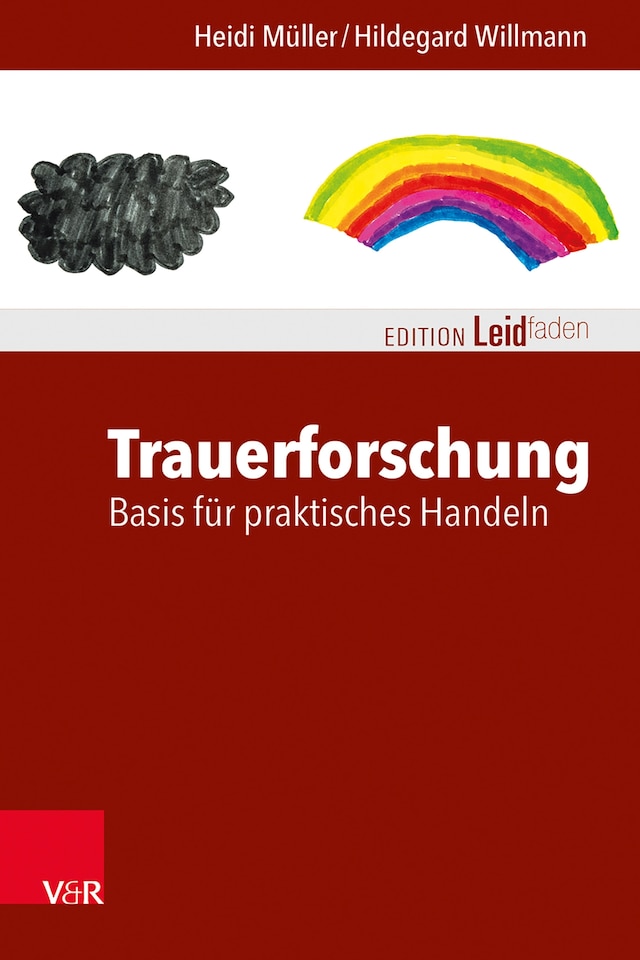 Heidi Müller / Hildegard Willmann

EDITION Leidfaden

Trauerforschung
Basis für praktisches Handeln

V&R